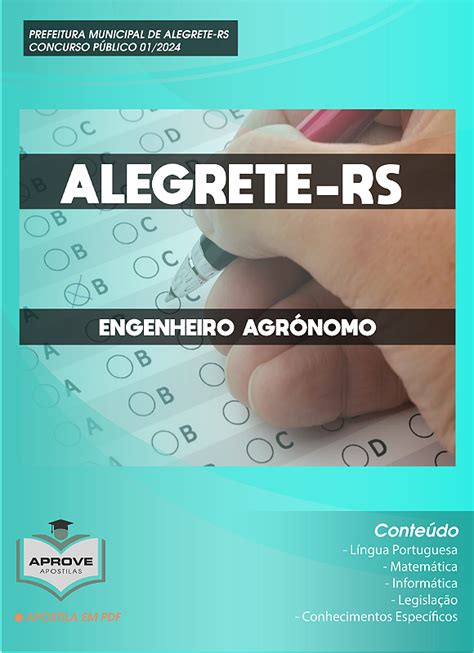 PREFEITURA MUNICIPAL DE ALEGRETE-RS
CONCURSO PÚBLICO 01/2024

ALEGRETE-RS

ENGENHEIRO AGRÓNOMO

APROVE
APOSTILAS

APOSTILA EM PDF

Conteúdo
- Língua Portuguesa
- Matemática
- Informática
- Legislação
- Conhecimentos Específicos